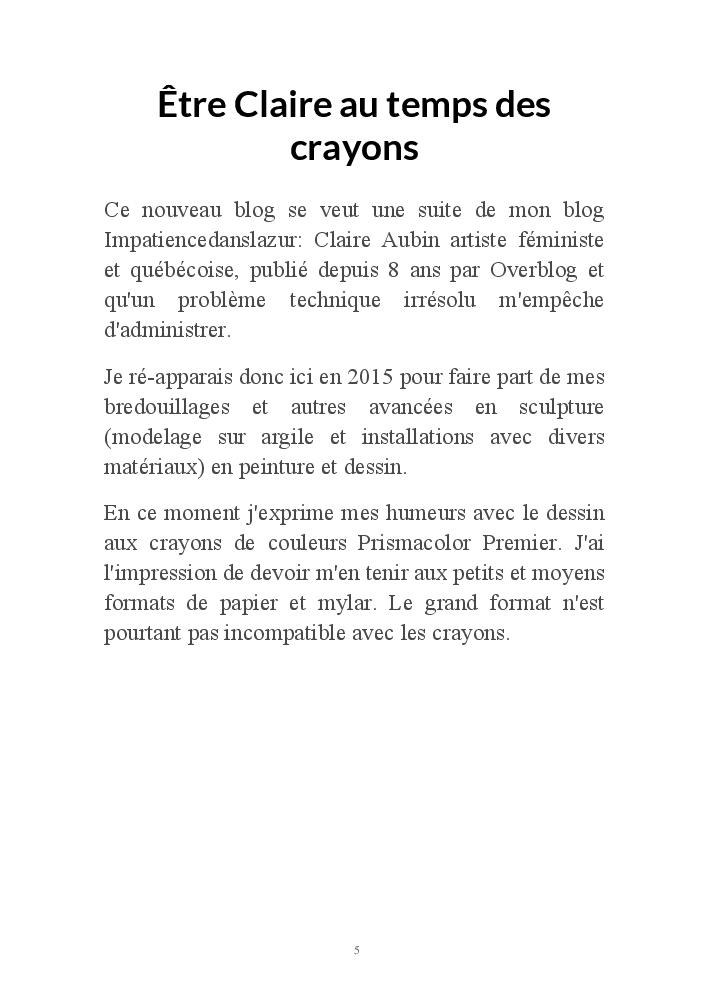 Être Claire au temps des crayons

Ce nouveau blog se veut une suite de mon blog Impatiencedanslazur: Claire Aubin artiste féministe et québécoise, publié depuis 8 ans par Overblog et qu'un problème technique irrésolu m'empêche d'administrer.

Je ré-apparais donc ici en 2015 pour faire part de mes bredouillages et autres avancées en sculpture (modelage sur argile et installations avec divers matériaux) en peinture et dessin.

En ce moment j'exprime mes humeurs avec le dessin aux crayons de couleurs Prismacolor Premier. J'ai l'impression de devoir m'en tenir aux petits et moyens formats de papier et mylar. Le grand format n'est pourtant pas incompatible avec les crayons.

5